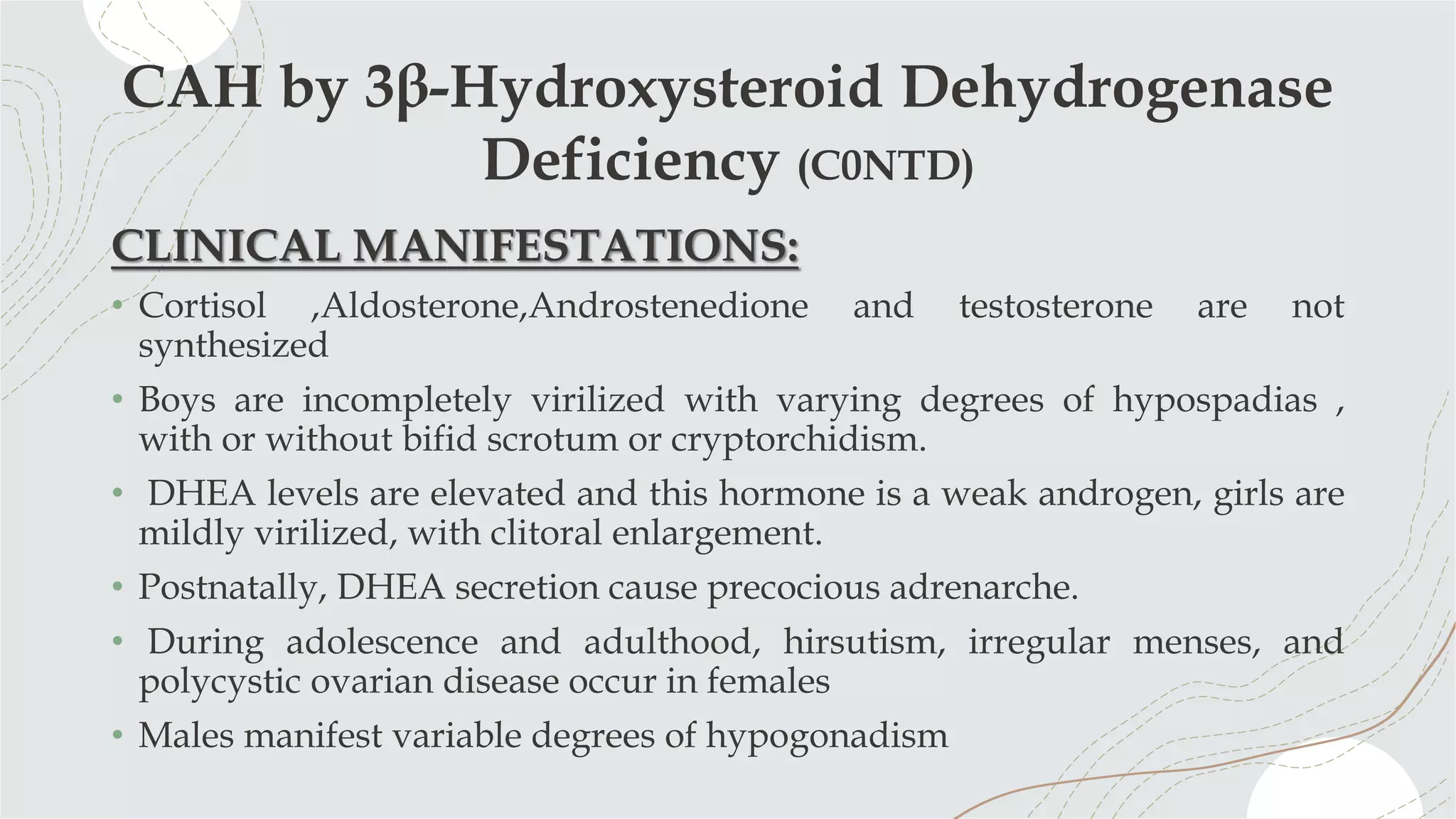 CAH by 3β-Hydroxysteroid Dehydrogenase Deficiency (C0NTD)

CLINICAL MANIFESTATIONS:

• Cortisol ,Aldosterone,Androstenedione and testosterone are not synthesized

• Boys are incompletely virilized with varying degrees of hypospadias , with or without bifid scrotum or cryptorchidism.

• DHEA levels are elevated and this hormone is a weak androgen, girls are mildly virilized, with clitoral enlargement.

• Postnatally, DHEA secretion cause precocious adrenarche.

• During adolescence and adulthood, hirsutism, irregular menses, and polycystic ovarian disease occur in females

• Males manifest variable degrees of hypogonadism